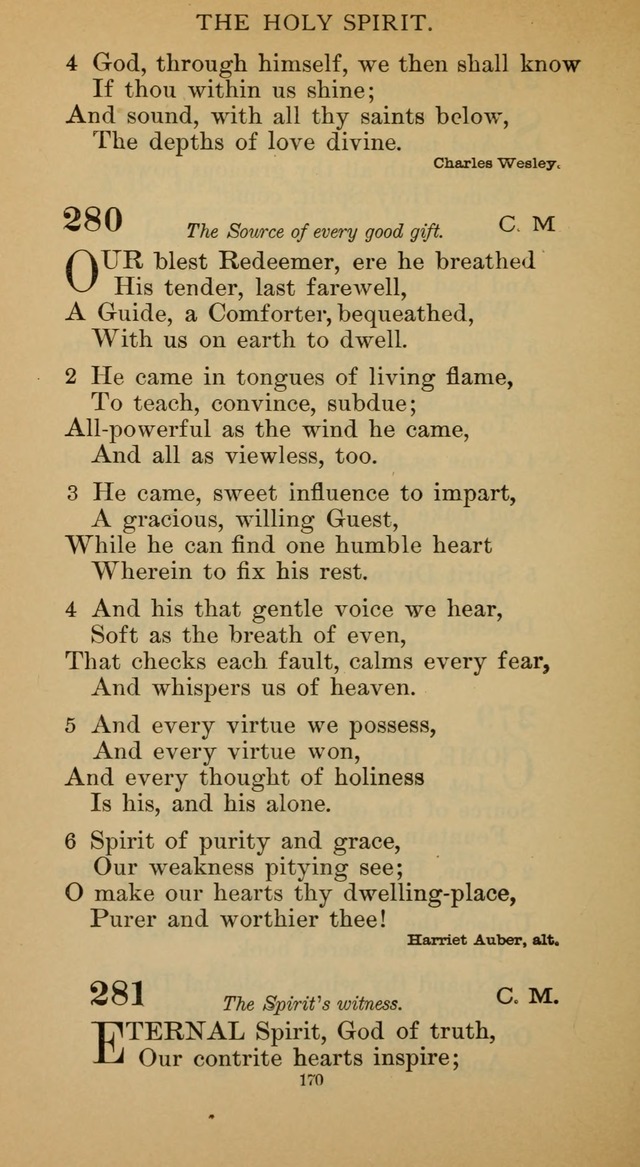 THE HOLY SPIRIT.

4 God, through himself, we then shall know
If thou within us shine;
And sound, with all thy saints below,
The depths of love divine.

Charles Wesley.

280 The Source of every good gift. C. M

OUR blest Redeemer, ere he breathed
His tender, last farewell,
A Guide, a Comforter, bequeathed,
With us on earth to dwell.

2 He came in tongues of living flame,
To teach, convince, subdue;
All-powerful as the wind he came,
And all as viewless, too.

3 He came, sweet influence to impart,
A gracious, willing Guest,
While he can find one humble heart
Wherein to fix his rest.

4 And his that gentle voice we hear,
Soft as the breath of even,
That checks each fault, calms every fear,
And whispers us of heaven.

5 And every virtue we possess,
And every virtue won,
And every thought of holiness
Is his, and his alone.

6 Spirit of purity and grace,
Our weakness pitying see;
O make our hearts thy dwelling-place,
Purer and worthier thee!

Harriet Auber, alt.

281 The Spirit's witness. C. M.

ETERNAL Spirit, God of truth,
Our contrite hearts inspire;

170